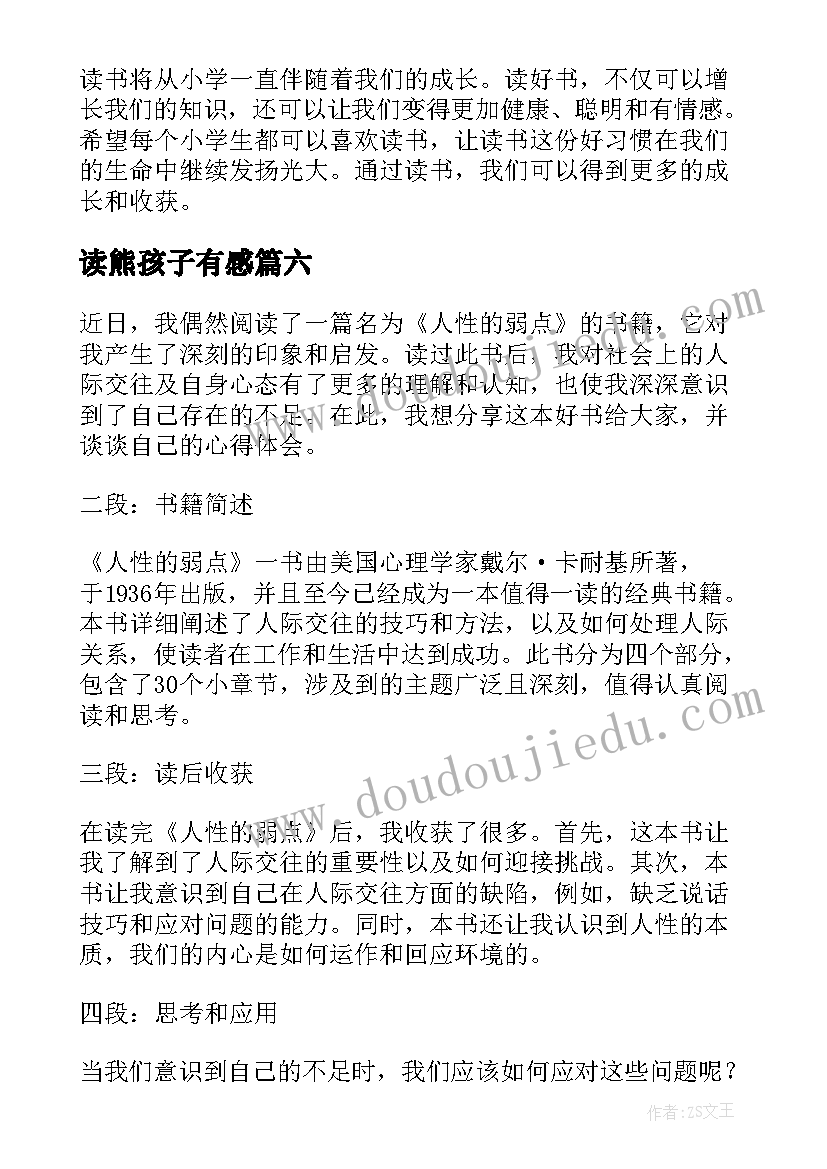 读书将从小学一直伴随着我们的成长。读好书，不仅可以增长我们的知识，还可以让我们变得更加健康、聪明和有情感。希望每个小学生都可以喜欢读书，让读书这份好习惯在我们的生命中继续发扬光大。通过读书，我们可以得到更多的成长和收获。

读熊孩子有感篇六

近日，我偶然阅读了一篇名为《人性的弱点》的书籍，它对我产生了深刻的印象和启发。读过此书后，我对社会上的人际交往及自身心态有了更多的理解和认知，也使我深深意识到了自己存在的不足。在此，我想分享这本好书给大家，并谈谈自己的心得体会。

二段：书籍简述

《人性的弱点》一书由美国心理学家戴尔·卡耐基所著，于1936年出版，并且至今已经成为一本值得一读的经典书籍。本书详细阐述了人际交往的技巧和方法，以及如何处理人际关系，使读者在工作和生活中达到成功。此书分为四个部分，包含了30个小章节，涉及到的主题广泛且深刻，值得认真阅读和思考。

三段：读后收获

在读完《人性的弱点》后，我收获了很多。首先，这本书让我了解到了人际交往的重要性以及如何迎接挑战。其次，本书让我意识到自己在人际交往方面的缺陷，例如，缺乏说话技巧和应对问题的能力。同时，本书还让我认识到人性的本质，我们的内心是如何运作和回应环境的。

四段：思考和应用

当我们意识到自己的不足时，我们应该如何应对这些问题呢？

www.doudoujiedu.com

作者:ZS文王